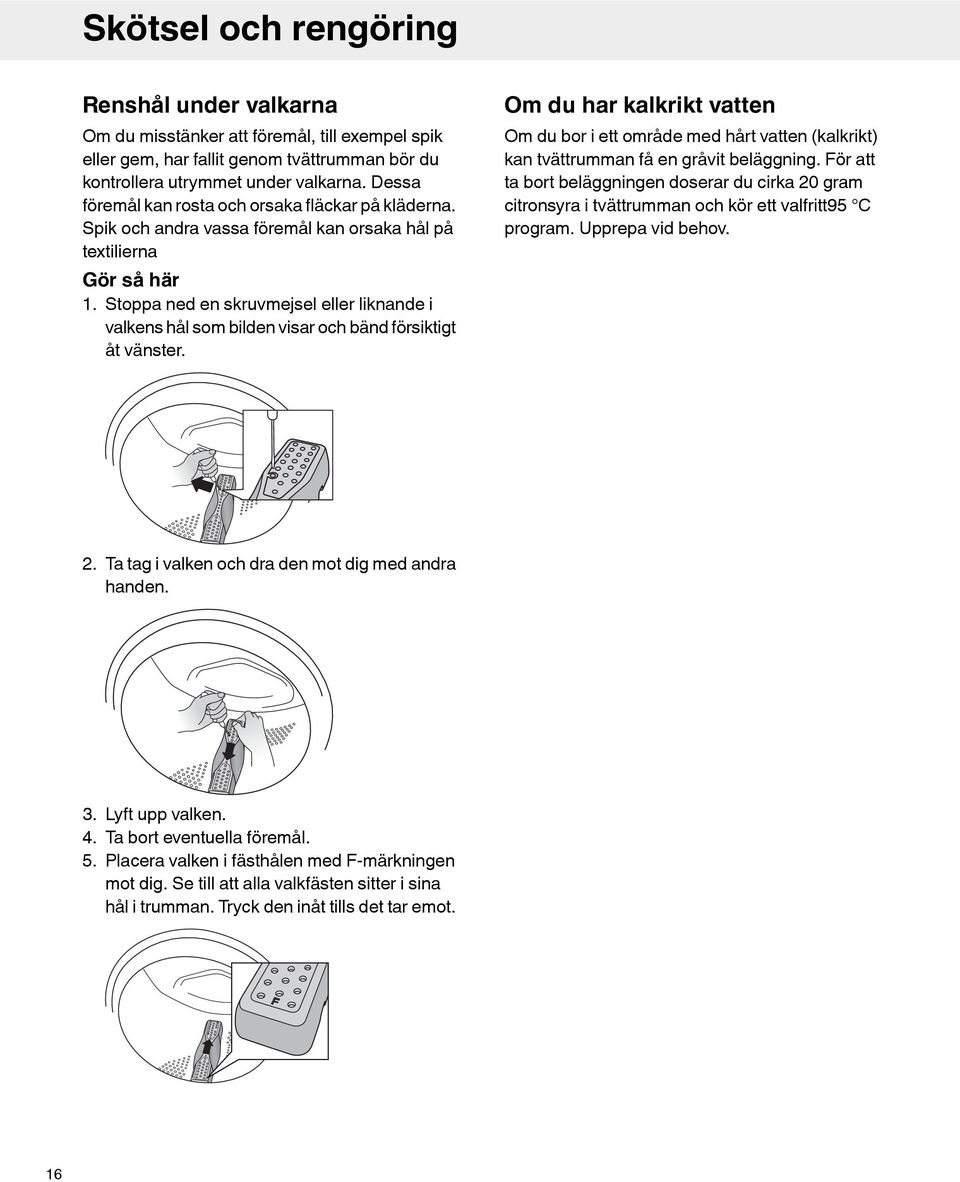 Skötsel och rengöring

Renshål under valkarna

Om du misstänker att föremål, till exempel spik eller gem, har fallit genom tvättrumman bör du kontrollera utrymmet under valkarna. Dessa föremål kan rosta och orsaka fläckar på kläderna. Spik och andra vassa föremål kan orsaka hål på textilierna

Gör så här

1. Stoppa ned en skruvmejsel eller liknande i valkens hål som bilden visar och bänd försiktigt åt vänster.

2. Ta tag i valken och dra den mot dig med andra handen.

3. Lyft upp valken.
4. Ta bort eventuella föremål.
5. Placera valken i fästhålen med F-märkningen mot dig. Se till att alla valkfästen sitter i sina hål i trumman. Tryck den inåt tills det tar emot.

F

Om du har kalkrikt vatten

Om du bor i ett område med hårt vatten (kalkrikt) kan tvättrumman få en gråvit beläggning. För att ta bort beläggningen doserar du cirka 20 gram citronsyra i tvättrumman och kör ett valfritt95 °C program. Upprepa vid behov.

16